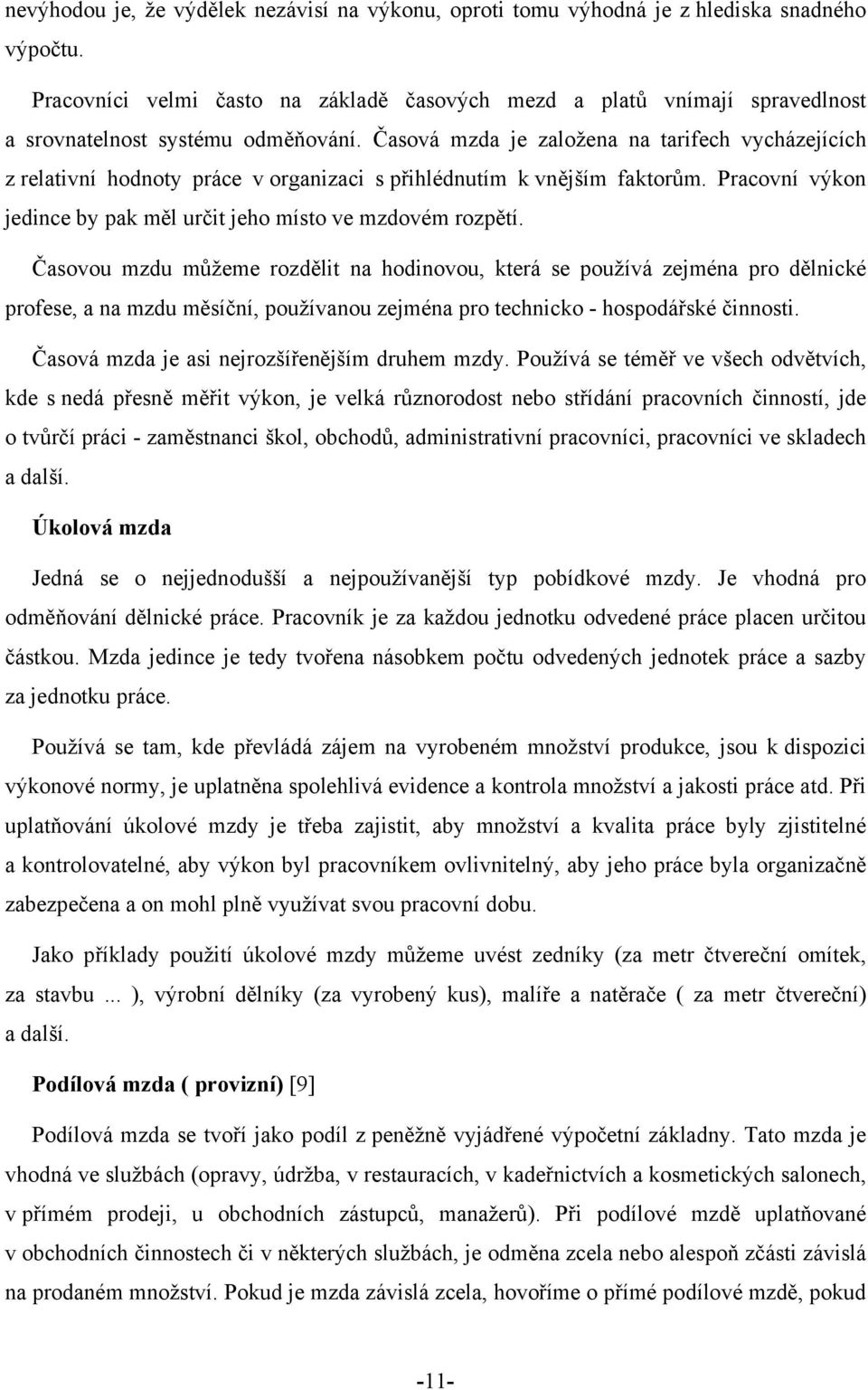 nevýhodou je, že výdělek nezávisí na výkonu, oproti tomu výhodná je z hlediska snadného výpočtu.

Pracovníci velmi často na základě časových mezd a platů vnímají spravedlnost a srovnatelnost systému odměňování. Časová mzda je založena na tarifech vycházejících z relativní hodnoty práce v organizaci s přihlédnutím k vnějším faktorům. Pracovní výkon jedince by pak měl určit jeho místo ve mzdovém rozpětí.

Časovou mzdu můžeme rozdělit na hodinovou, která se používá zejména pro dělnické profese, a na mzdu měsíční, používanou zejména pro technicko - hospodářské činnosti.

Časová mzda je asi nejrozšířenějším druhem mzdy. Používá se téměř ve všech odvětvích, kde s nedá přesně měřit výkon, je velká různorodost nebo střídání pracovních činností, jde o tvůrčí práci - zaměstnanci škol, obchodů, administrativní pracovníci, pracovníci ve skladech a další.

Úkolová mzda

Jedná se o nejjednodušší a nejpoužívanější typ pobídkové mzdy. Je vhodná pro odměňování dělnické práce. Pracovník je za každou jednotku odvedené práce placen určitou částkou. Mzda jedince je tedy tvořena násobkem počtu odvedených jednotek práce a sazby za jednotku práce.

Používá se tam, kde převládá zájem na vyrobeném množství produkce, jsou k dispozici výkonové normy, je uplatněna spolehlivá evidence a kontrola množství a jakosti práce atd. Při uplatňování úkolové mzdy je třeba zajistit, aby množství a kvalita práce byly zjistitelné a kontrolovatelné, aby výkon byl pracovníkem ovlivnitelný, aby jeho práce byla organizačně zabezpečena a on mohl plně využívat svou pracovní dobu.

Jako příklady použití úkolové mzdy můžeme uvést zedníky (za metr čtvereční omítek, za stavbu ... ), výrobní dělníky (za vyrobený kus), malíře a natěrače ( za metr čtvereční) a další.

Podílová mzda ( provizní) [9]

Podílová mzda se tvoří jako podíl z peněžně vyjádřené výpočetní základny. Tato mzda je vhodná ve službách (opravy, údržba, v restauracích, v kadeřnictvích a kosmetických salonech, v přímém prodeji, u obchodních zástupců, manažerů). Při podílové mzdě uplatňované v obchodních činnostech či v některých službách, je odměna zcela nebo alespoň zčásti závislá na prodaném množství. Pokud je mzda závislá zcela, hovoříme o přímé podílové mzdě, pokud

-11-